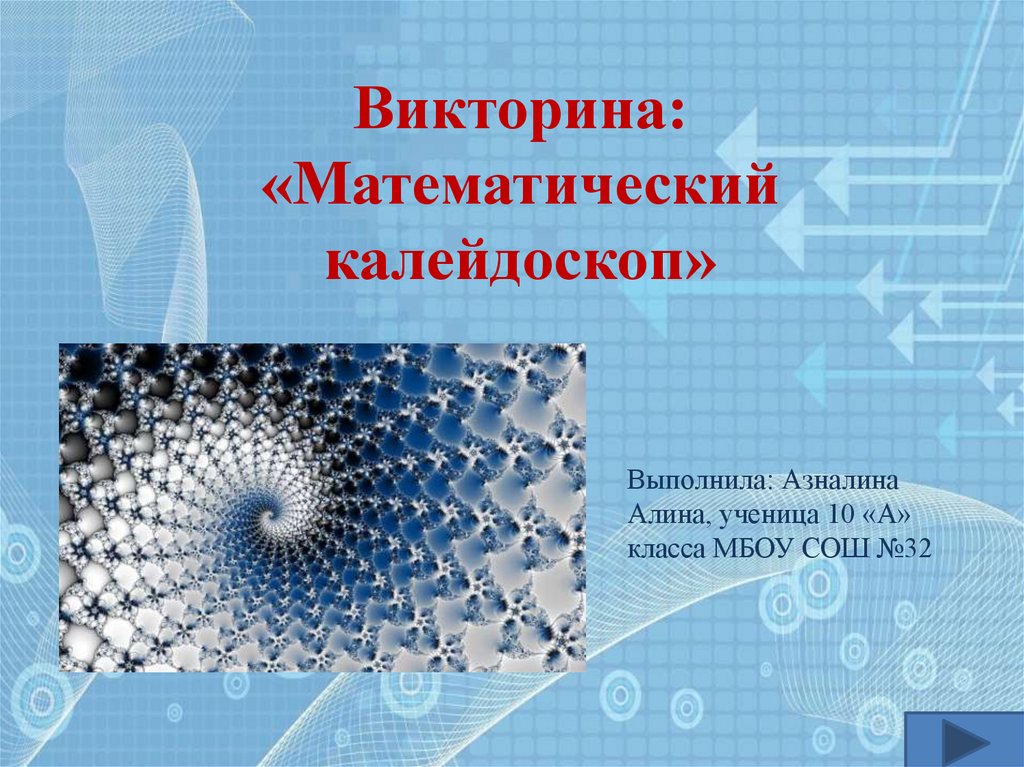 Викторина: «Математический калейдоскоп»

Выполнила: Азналина Алина, ученица 10 «А» класса МБОУ СОШ №32